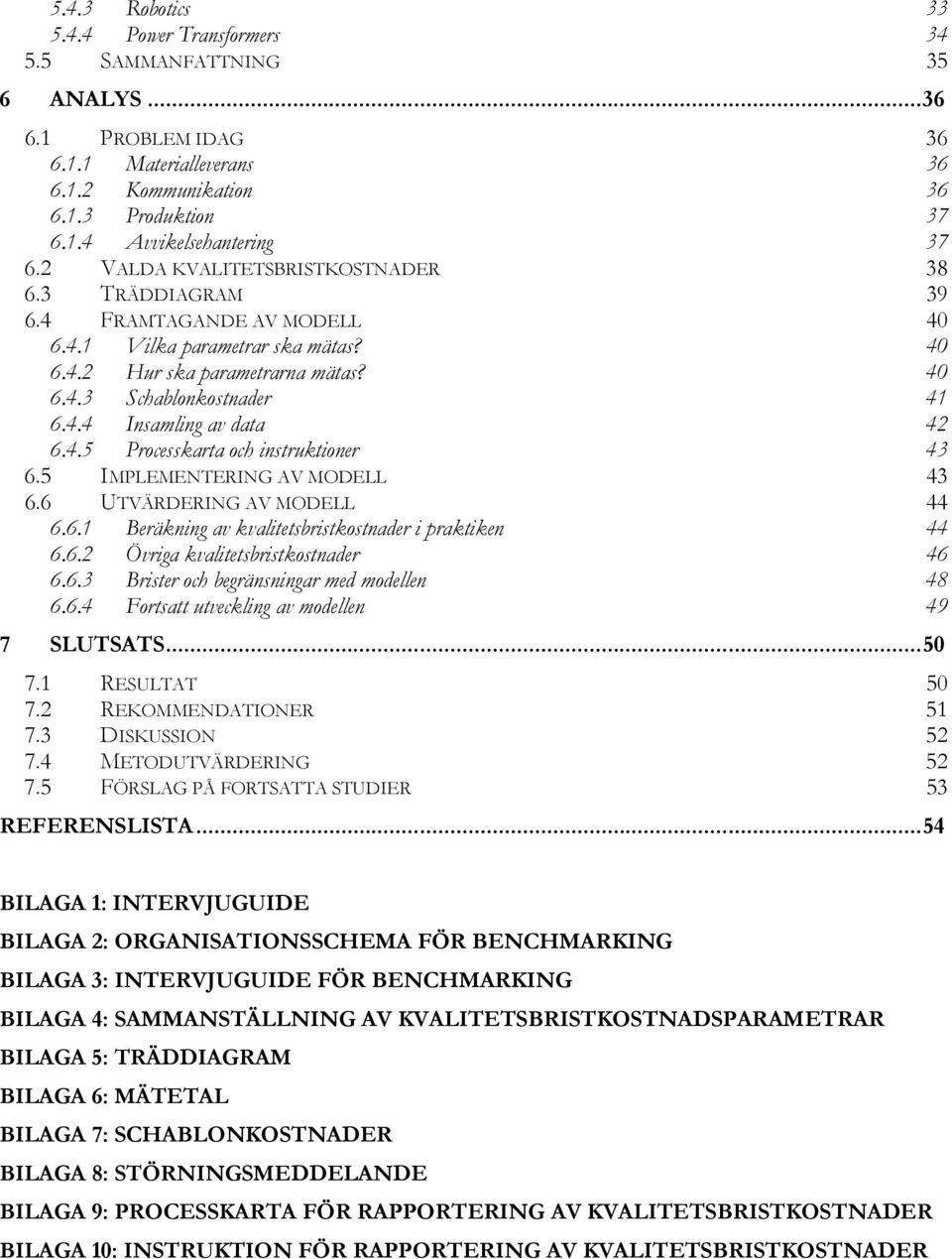 5.4.3 Robotics 33
5.4.4 Power Transformers 34
5.5 SAMMANFATTNING 35

6 ANALYS ...36

6.1 PROBLEM IDAG 36
6.1.1 Materialleverans 36
6.1.2 Kommunikation 36
6.1.3 Produktion 37
6.1.4 Avvikelsehantering 37
6.2 VALDA KVALITETSBRISTKOSTNADER 38
6.3 TRÄDDIAGRAM 39
6.4 FRAMTAGANDE AV MODELL 40
6.4.1 Vilka parametrar ska mätas? 40
6.4.2 Hur ska parametrarna mätas? 40
6.4.3 Schablonkostnader 41
6.4.4 Insamling av data 42
6.4.5 Processkarta och instruktioner 43
6.5 IMPLEMENTERING AV MODELL 43
6.6 UTVÄRDERING AV MODELL 44
6.6.1 Beräkning av kvalitetsbristkostnader i praktiken 44
6.6.2 Övriga kvalitetsbristkostnader 46
6.6.3 Brister och begränsningar med modellen 48
6.6.4 Fortsatt utveckling av modellen 49

7 SLUTSATS...50

7.1 RESULTAT 50
7.2 REKOMMENDATIONER 51
7.3 DISKUSSION 52
7.4 METODUTVÄRDERING 52
7.5 FÖRSLAG PÅ FORTSATTA STUDIER 53

REFERENSLISTA...54

BILAGA 1: INTERVJUGUIDE

BILAGA 2: ORGANISATIONSSCHEMA FÖR BENCHMARKING

BILAGA 3: INTERVJUGUIDE FÖR BENCHMARKING

BILAGA 4: SAMMANSTÄLLNING AV KVALITETSBRISTKOSTNADSPARAMETRAR

BILAGA 5: TRÄDDIAGRAM

BILAGA 6: MÄTETAL

BILAGA 7: SCHABLONKOSTNADER

BILAGA 8: STÖRNINGSMEDDELANDE

BILAGA 9: PROCESSKARTA FÖR RAPPORTERING AV KVALITETSBRISTKOSTNADER

BILAGA 10: INSTRUKTION FÖR RAPPORTERING AV KVALITETSBRISTKOSTNADER